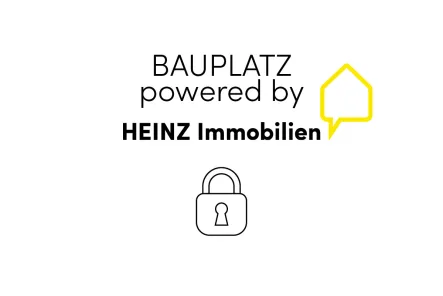 BAUPLATZ
powered by

HEINZ Immobilien